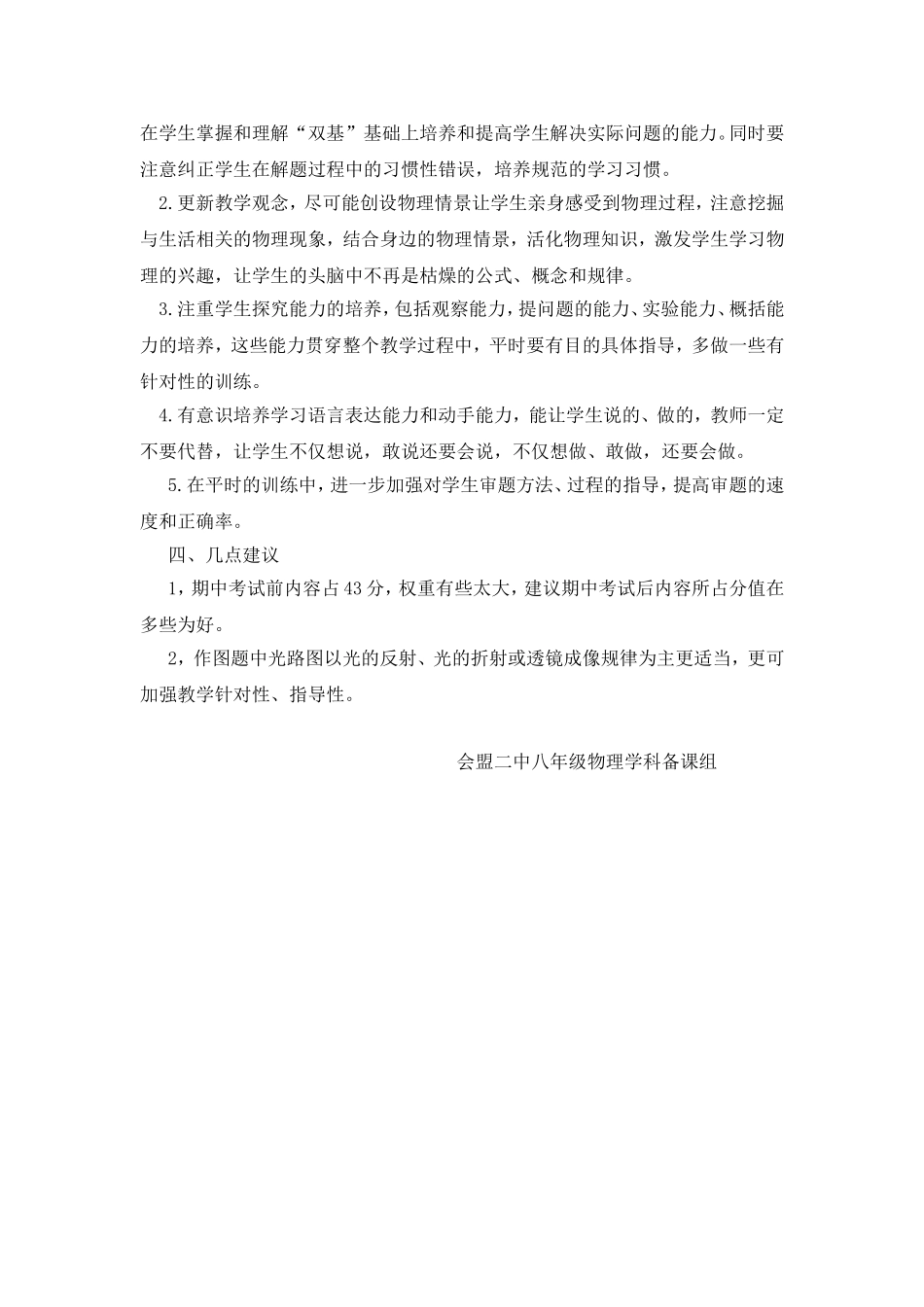 在学生掌握和理解“双基”基础上培养和提高学生解决实际问题的能力。同时要注意纠正学生在解题过程中的习惯性错误，培养规范的学习习惯。

2.更新教学观念，尽可能创设物理情景让学生亲身感受到物理过程，注意挖掘与生活相关的物理现象，结合身边的物理情景，活化物理知识，激发学生学习物理的兴趣，让学生的头脑中不再是枯燥的公式、概念和规律。

3.注重学生探究能力的培养，包括观察能力，提问题的能力、实验能力、概括能力的培养，这些能力贯穿整个教学过程中，平时要有目的具体指导，多做一些有针对性的训练。

4.有意识培养学习语言表达能力和动手能力，能让学生说的、做的，教师一定不要代替，让学生不仅想说，敢说还要会说，不仅想做、敢做，还要会做。

5.在平时的训练中，进一步加强对学生审题方法、过程的指导，提高审题的速度和正确率。

四、几点建议

1，期中考试前内容占43分，权重有些太大，建议期中考试后内容所占分值在多些为好。

2，作图题中光路图以光的反射、光的折射或透镜成像规律为主更适当，更可加强教学针对性、指导性。

会盟二中八年级物理学科备课组